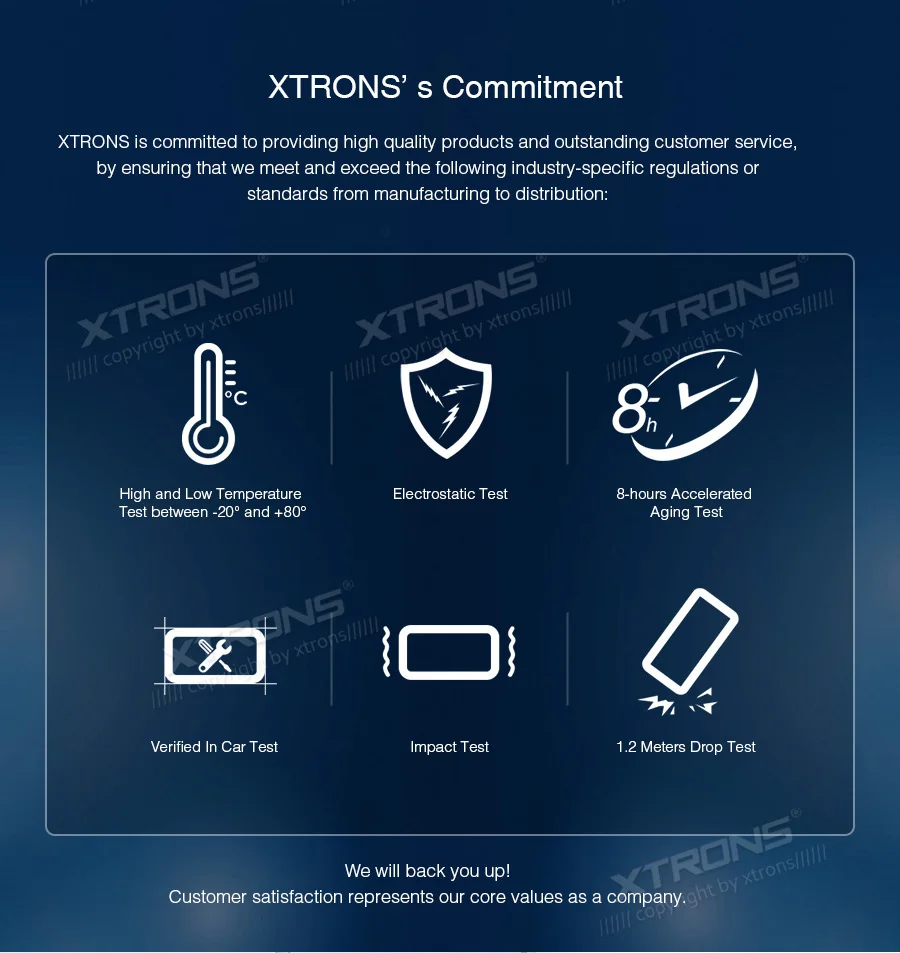 XTRONS' s Commitment

XTRONS is committed to providing high quality products and outstanding customer service, by ensuring that we meet and exceed the following industry-specific regulations or standards from manufacturing to distribution:

°C

High and Low Temperature Test between -20° and +80°

Electrostatic Test

8h

8-hours Accelerated Aging Test

Verified In Car Test

Impact Test

1.2 Meters Drop Test

We will back you up!
Customer satisfaction represents our core values as a company.

XTRONS®
////// copyright by xtrons//////